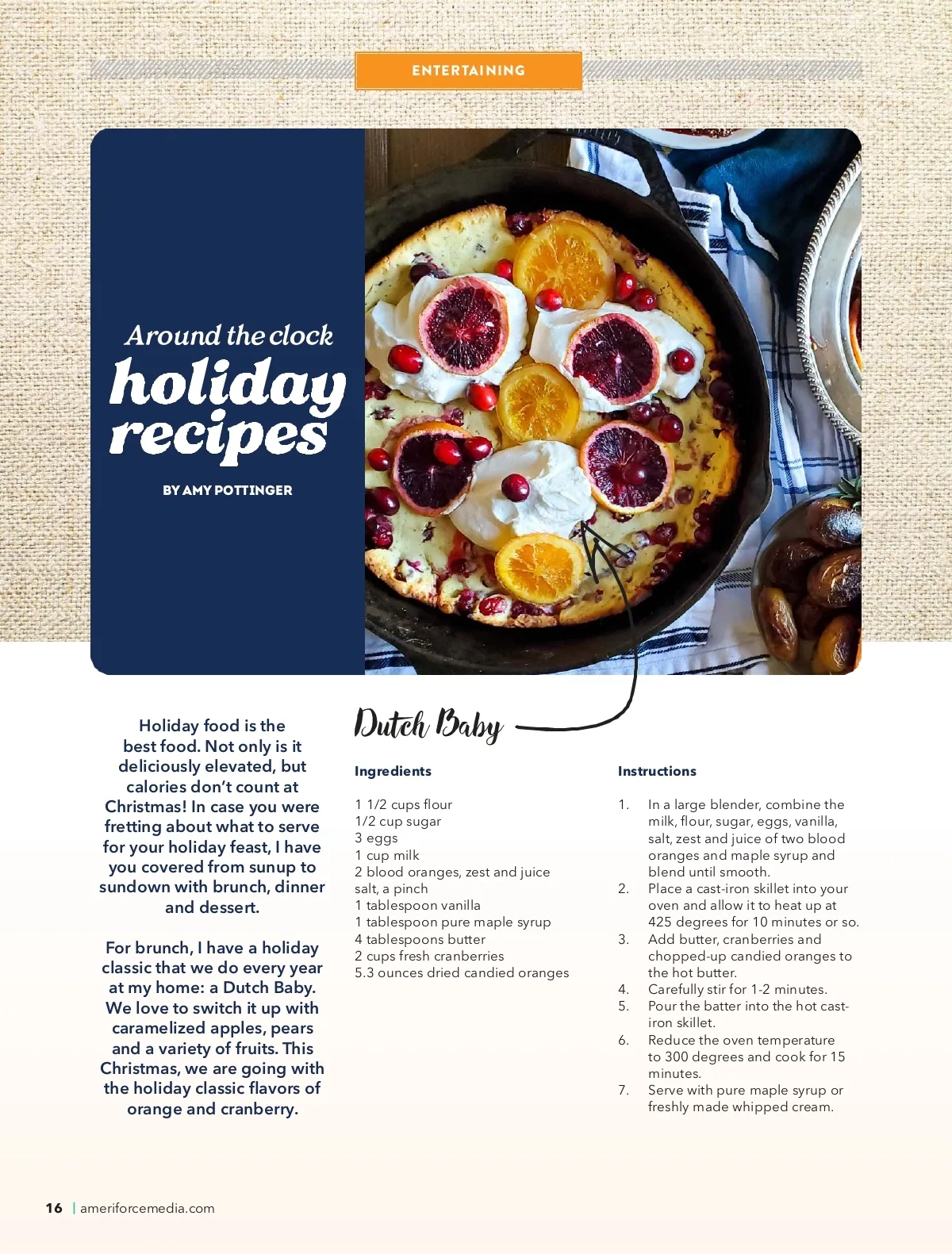 ENTERTAINING

Around the clock
holiday
recipes

BY AMY POTTINGER

Holiday food is the best food. Not only is it deliciously elevated, but calories don't count at Christmas! In case you were fretting about what to serve for your holiday feast, I have you covered from sunup to sundown with brunch, dinner and dessert.

For brunch, I have a holiday classic that we do every year at my home: a Dutch Baby. We love to switch it up with caramelized apples, pears and a variety of fruits. This Christmas, we are going with the holiday classic flavors of orange and cranberry.

Dutch Baby

Ingredients

1 1/2 cups flour
1/2 cup sugar
3 eggs
1 cup milk
2 blood oranges, zest and juice
salt, a pinch
1 tablespoon vanilla
1 tablespoon pure maple syrup
4 tablespoons butter
2 cups fresh cranberries
5.3 ounces dried candied oranges

Instructions

1. In a large blender, combine the milk, flour, sugar, eggs, vanilla, salt, zest and juice of two blood oranges and maple syrup and blend until smooth.
2. Place a cast-iron skillet into your oven and allow it to heat up at 425 degrees for 10 minutes or so.
3. Add butter, cranberries and chopped-up candied oranges to the hot butter.
4. Carefully stir for 1-2 minutes.
5. Pour the batter into the hot cast-iron skillet.
6. Reduce the oven temperature to 300 degrees and cook for 15 minutes.
7. Serve with pure maple syrup or freshly made whipped cream.

16 | ameriforcemedia.com